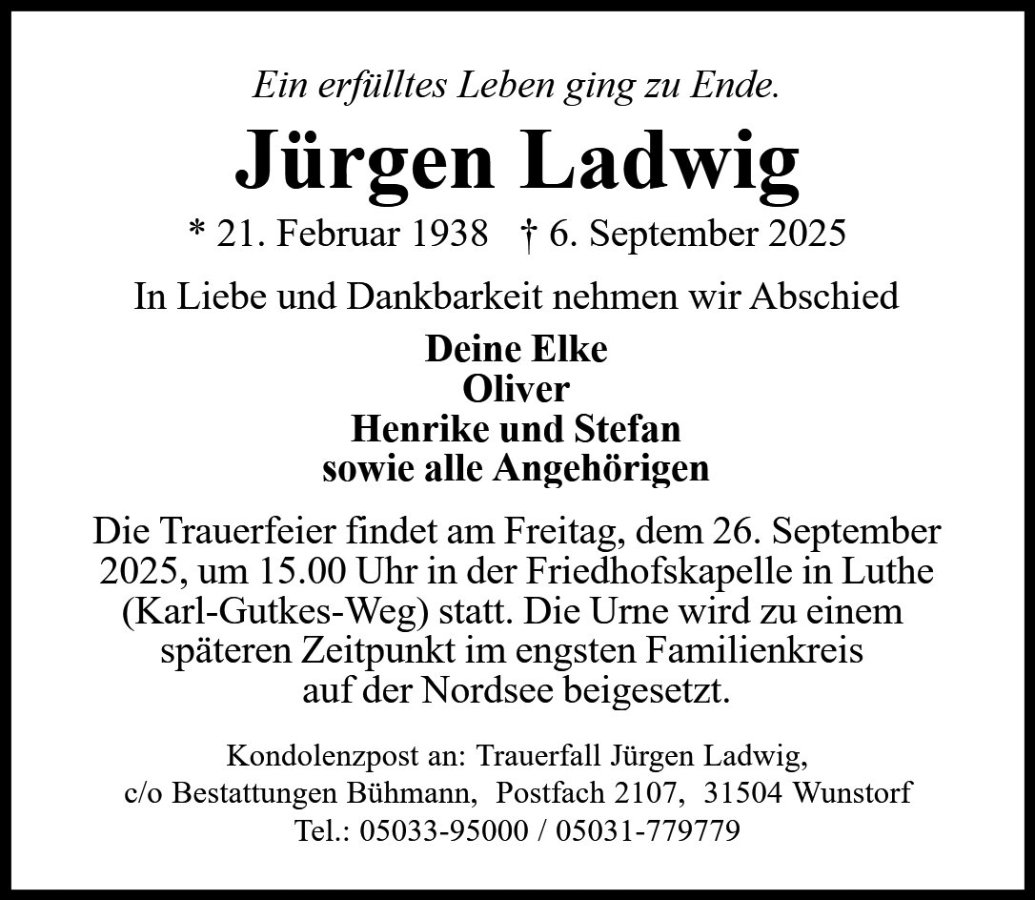 Ein erfülltes Leben ging zu Ende.

Jürgen Ladwig

* 21. Februar 1938 † 6. September 2025

In Liebe und Dankbarkeit nehmen wir Abschied

Deine Elke
Oliver
Henrike und Stefan
sowie alle Angehörigen

Die Trauerfeier findet am Freitag, dem 26. September 2025, um 15.00 Uhr in der Friedhofskapelle in Luthe (Karl-Gutkes-Weg) statt. Die Urne wird zu einem späteren Zeitpunkt im engsten Familienkreis auf der Nordsee beigesetzt.

Kondolenzpost an: Trauerfall Jürgen Ladwig, c/o Bestattungen Bühmann, Postfach 2107, 31504 Wunstorf
Tel.: 05033-95000 / 05031-779779